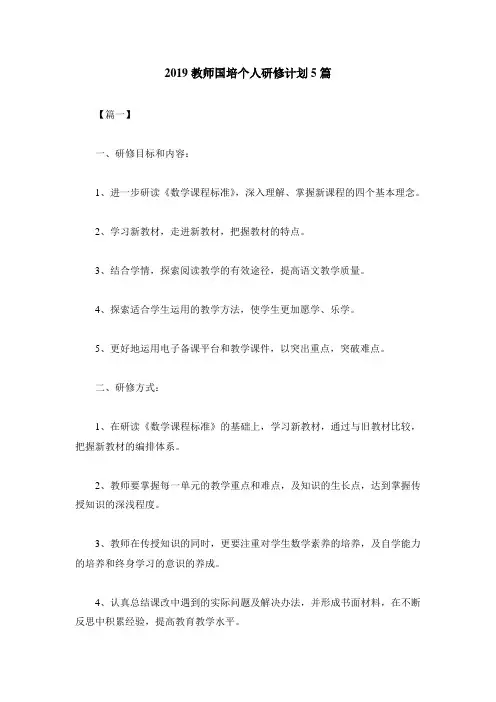 2019 教师国培个人研修计划 5 篇

【篇一】

一、研修目标和内容：

1、进一步研读《数学课程标准》，深入理解、掌握新课程的四个基本理念。

2、学习新教材，走进新教材，把握教材的特点。

3、结合学情，探索阅读教学的有效途径，提高语文教学质量。

4、探索适合学生运用的教学方法，使学生更加愿学、乐学。

5、更好地运用电子备课平台和教学课件，以突出重点，突破难点。

二、研修方式：

1、在研读《数学课程标准》的基础上，学习新教材，通过与旧教材比较，把握新教材的编排体系。

2、教师要掌握每一单元的教学重点和难点，及知识的生长点，达到掌握传授知识的深浅程度。

3、教师在传授知识的同时，更要注重对学生数学素养的培养，及自学能力的培养和终身学习的意识的养成。

4、认真总结课改中遇到的实际问题及解决办法，并形成书面材料，在不断反思中积累经验，提高教育教学水平。